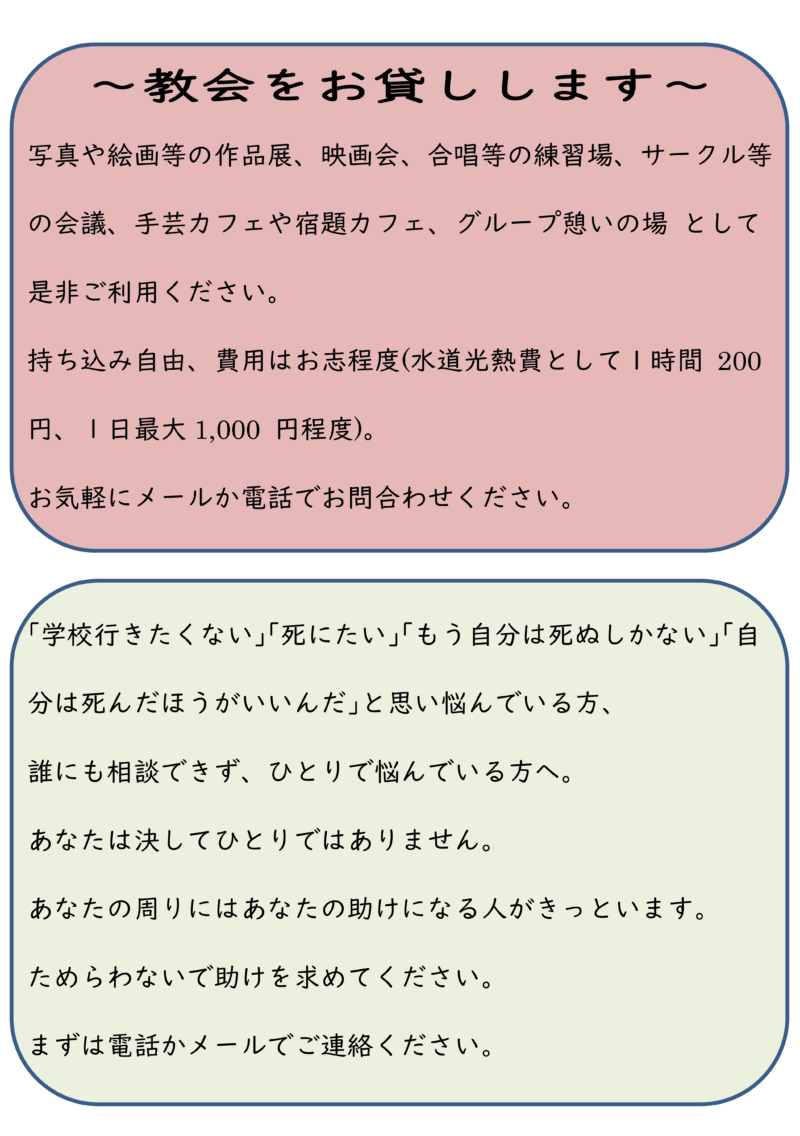 ～教会をお貸しします～

写真や絵画等の作品展、映画会、合唱等の練習場、サークル等の会議、手芸カフェや宿題カフェ、グループ憩いの場 として是非ご利用ください。

持ち込み自由、費用はお志程度(水道光熱費として1時間200円、1日最大1,000円程度)。

お気軽にメールか電話でお問合わせください。

「学校行きたくない」「死にたい」「もう自分は死ぬしかない」「自分は死んだほうがいいんだ」と思い悩んでいる方、

誰にも相談できず、ひとりで悩んでいる方へ。

あなたは決してひとりではありません。

あなたの周りにはあなたの助けになる人がきっといます。

ためらわないで助けを求めてください。

まずは電話かメールでご連絡ください。